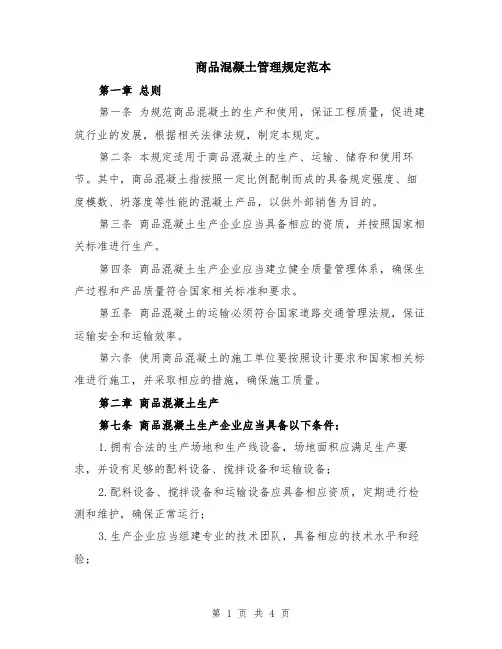 商品混凝土管理规定范本

第一章 总则

第一条 为规范商品混凝土的生产和使用，保证工程质量，促进建筑行业的发展，根据相关法律法规，制定本规定。

第二条 本规定适用于商品混凝土的生产、运输、储存和使用环节。其中，商品混凝土指按照一定比例配制而成的具备规定强度、细度模数、坍落度等性能的混凝土产品，以供外部销售为目的。

第三条 商品混凝土生产企业应当具备相应的资质，并按照国家相关标准进行生产。

第四条 商品混凝土生产企业应当建立健全质量管理体系，确保生产过程和产品质量符合国家相关标准和要求。

第五条 商品混凝土的运输必须符合国家道路交通管理法规，保证运输安全和运输效率。

第六条 使用商品混凝土的施工单位要按照设计要求和国家相关标准进行施工，并采取相应的措施，确保施工质量。

第二章 商品混凝土生产

第七条 商品混凝土生产企业应当具备以下条件：

1. 拥有合法的生产场地和生产线设备，场地面积应满足生产要求，并设有足够的配料设备、搅拌设备和运输设备；

2. 配料设备、搅拌设备和运输设备应具备相应资质，定期进行检测和维护，确保正常运行；

3. 生产企业应当组建专业的技术团队，具备相应的技术水平和经验；

第 1 页 共 4 页